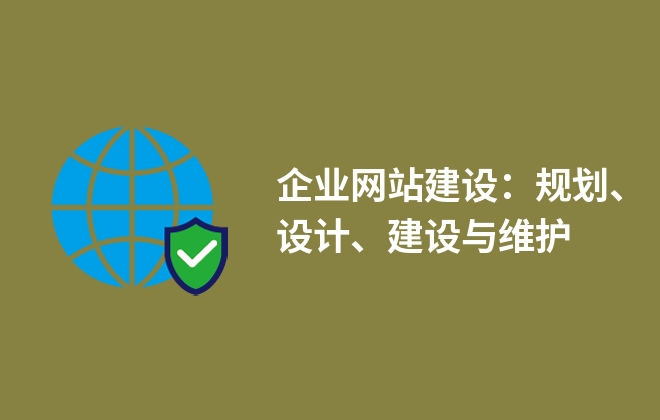 企业网站建设：规划、设计、建设与维护